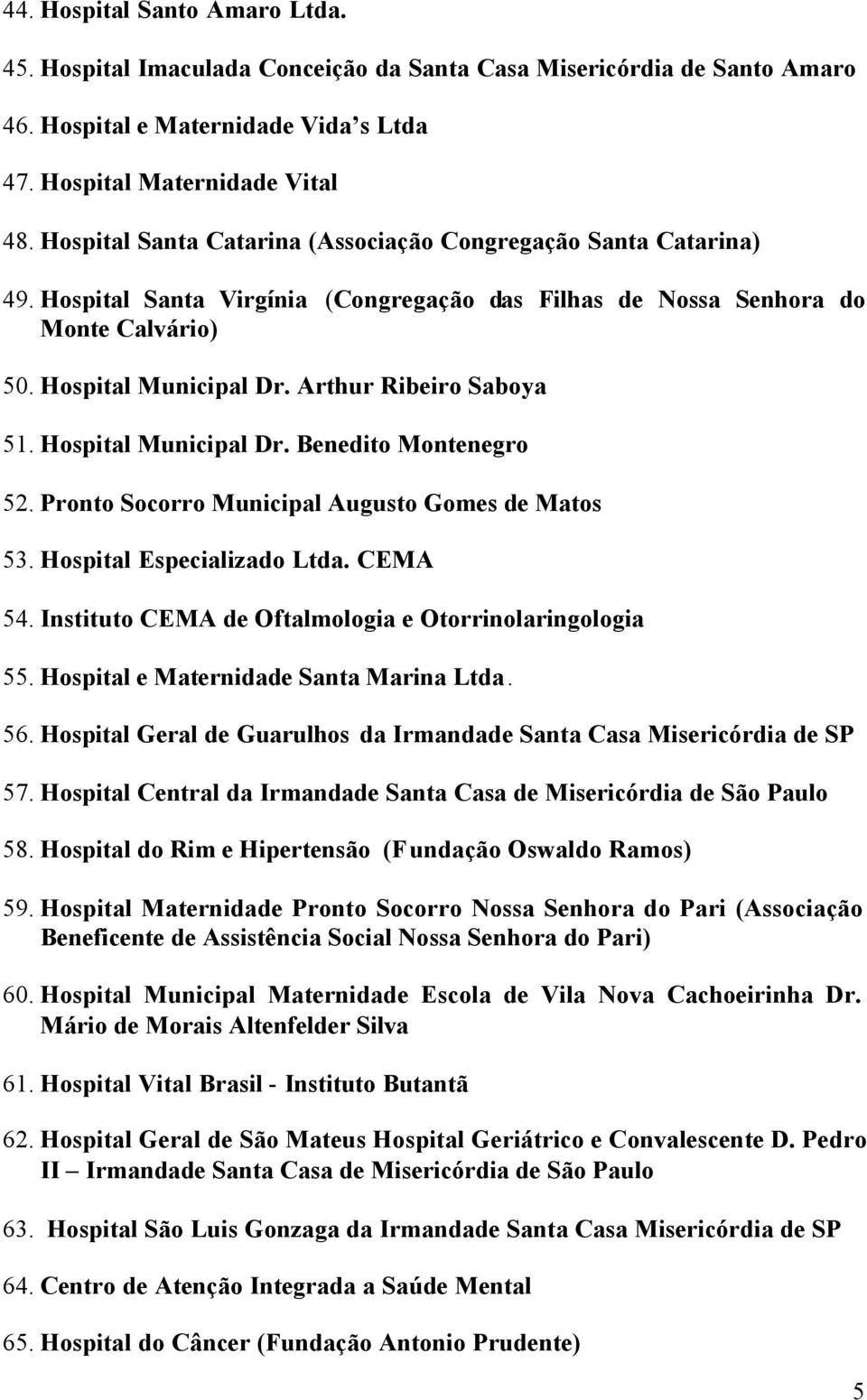 44. Hospital Santo Amaro Ltda.

45. Hospital Imaculada Conceição da Santa Casa Misericórdia de Santo Amaro

46. Hospital e Maternidade Vida s Ltda

47. Hospital Maternidade Vital

48. Hospital Santa Catarina (Associação Congregação Santa Catarina)

49. Hospital Santa Virgínia (Congregação das Filhas de Nossa Senhora do Monte Calvário)

50. Hospital Municipal Dr. Arthur Ribeiro Saboya

51. Hospital Municipal Dr. Benedito Montenegro

52. Pronto Socorro Municipal Augusto Gomes de Matos

53. Hospital Especializado Ltda. CEMA

54. Instituto CEMA de Oftalmologia e Otorrinolaringologia

55. Hospital e Maternidade Santa Marina Ltda.

56. Hospital Geral de Guarulhos da Irmandade Santa Casa Misericórdia de SP

57. Hospital Central da Irmandade Santa Casa de Misericórdia de São Paulo

58. Hospital do Rim e Hipertensão (Fundação Oswaldo Ramos)

59. Hospital Maternidade Pronto Socorro Nossa Senhora do Pari (Associação Beneficente de Assistência Social Nossa Senhora do Pari)

60. Hospital Municipal Maternidade Escola de Vila Nova Cachoeirinha Dr. Mário de Morais Altenfelder Silva

61. Hospital Vital Brasil - Instituto Butantã

62. Hospital Geral de São Mateus Hospital Geriátrico e Convalescente D. Pedro II – Irmandade Santa Casa de Misericórdia de São Paulo

63. Hospital São Luis Gonzaga da Irmandade Santa Casa Misericórdia de SP

64. Centro de Atenção Integrada a Saúde Mental

65. Hospital do Câncer (Fundação Antonio Prudente)

5